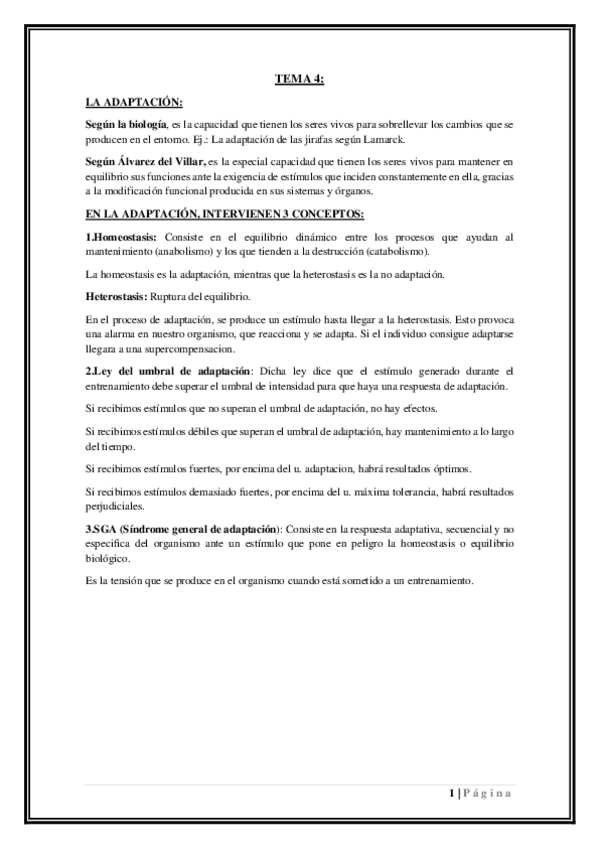 TEMA 4:

LA ADAPTACIÓN:

Según la biología, es la capacidad que tienen los seres vivos para sobrellevar los cambios que se producen en el entorno. Ej.: La adaptación de las jirafas según Lamarck.

Según Álvarez del Villar, es la especial capacidad que tienen los seres vivos para mantener en equilibrio sus funciones ante la exigencia de estímulos que inciden constantemente en ella, gracias a la modificación funcional producida en sus sistemas y órganos.

EN LA ADAPTACIÓN, INTERVIENEN 3 CONCEPTOS:

1.Homeostasis: Consiste en el equilibrio dinámico entre los procesos que ayudan al mantenimiento (anabolismo) y los que tienden a la destrucción (catabolismo).

La homeostasis es la adaptación, mientras que la heterostasis es la no adaptación.

Heterostasis: Ruptura del equilibrio.

En el proceso de adaptación, se produce un estímulo hasta llegar a la heterostasis. Esto provoca una alarma en nuestro organismo, que reacciona y se adapta. Si el individuo consigue adaptarse llegara a una supercompensacion.

2.Ley del umbral de adaptación: Dicha ley dice que el estímulo generado durante el entrenamiento debe superar el umbral de intensidad para que haya una respuesta de adaptación.

Si recibimos estímulos que no superan el umbral de adaptación, no hay efectos.

Si recibimos estímulos débiles que superan el umbral de adaptación, hay mantenimiento a lo largo del tiempo.

Si recibimos estímulos fuertes, por encima del u. adaptacion, habrá resultados óptimos.

Si recibimos estímulos demasiado fuertes, por encima del u. máxima tolerancia, habrá resultados perjudiciales.

3.SGA (Síndrome general de adaptación): Consiste en la respuesta adaptativa, secuencial y no especifica del organismo ante un estímulo que pone en peligro la homeostasis o equilibrio biológico.

Es la tensión que se produce en el organismo cuando está sometido a un entrenamiento.

1 | Página